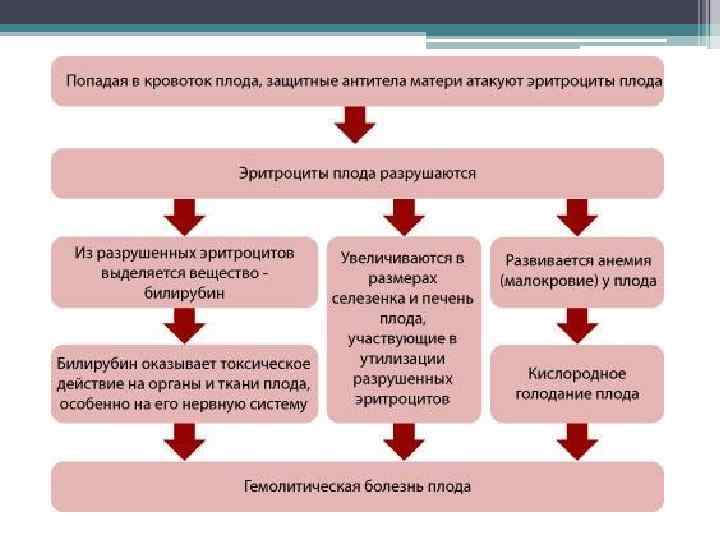 Попадая в кровоток плода, защитные антитела матери атакуют эритроциты плода

Эритроциты плода разрушаются

Из разрушенных эритроцитов выделяется вещество - билирубин

Билирубин оказывает токсическое действие на органы и ткани плода, особенно на его нервную систему

Увеличиваются в размерах селезенка и печень плода, участвующие в утилизации разрушенных эритроцитов

Развивается анемия (малокровие) у плода

Кислородное голодание плода

Гемолитическая болезнь плода